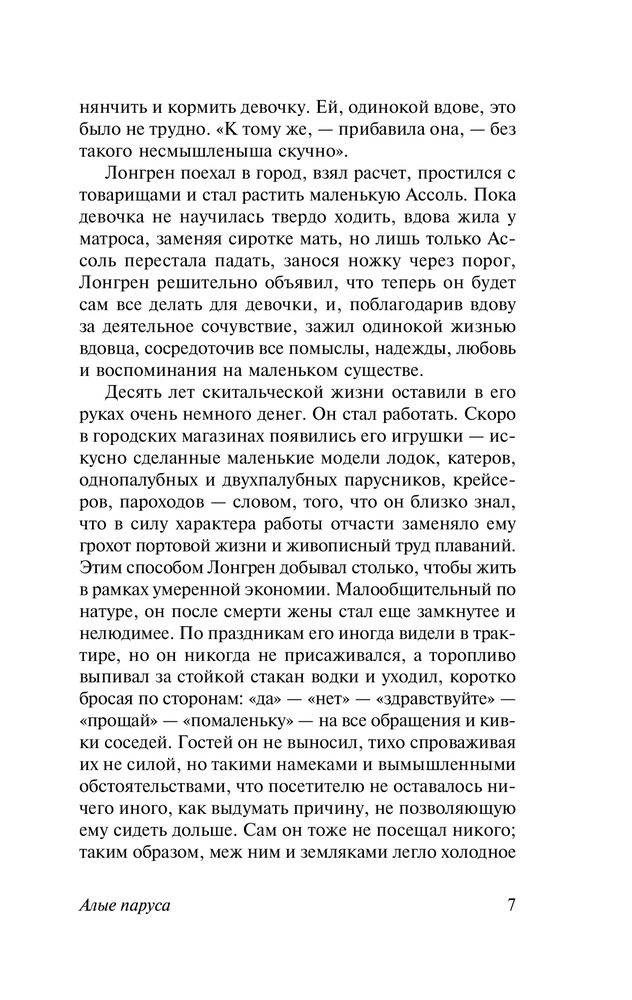 нянчить и кормить девочку. Ей, одинокой вдове, это было не трудно. «К тому же, — прибавила она, — без такого несмышленыша скучно».

Лонгрен поехал в город, взял расчет, простился с товарищами и стал растить маленькую Ассоль. Пока девочка не научилась твердо ходить, вдова жила у матроса, заменяя сиротке мать, но лишь только Ассоль перестала падать, занося ножку через порог, Лонгрен решительно объявил, что теперь он будет сам все делать для девочки, и, поблагодарив вдову за деятельное сочувствие, зажил одинокой жизнью вдовца, сосредоточив все помыслы, надежды, любовь и воспоминания на маленьком существе.

Десять лет скитальческой жизни оставили в его руках очень немного денег. Он стал работать. Скоро в городских магазинах появились его игрушки — искусно сделанные маленькие модели лодок, катеров, однопалубных и двухпалубных парусников, крейсеров, пароходов — словом, того, что он близко знал, что в силу характера работы отчасти заменяло ему грохот портовой жизни и живописный труд плаваний. Этим способом Лонгрен добывал столько, чтобы жить в рамках умеренной экономии. Малообщительный по натуре, он после смерти жены стал еще замкнутее и нелюдимее. По праздникам его иногда видели в трактире, но он никогда не присаживался, а торопливо выпивал за стойкой стакан водки и уходил, коротко бросая по сторонам: «да» — «нет» — «здравствуйте» — «прощай» — «помаленьку» — на все обращения и кивки соседей. Гостей он не выносил, тихо спроваживая их не силой, но такими намеками и вымышленными обстоятельствами, что посетителю не оставалось ничего иного, как выдумать причину, не позволяющую ему сидеть дольше. Сам он тоже не посещал никого; таким образом, меж ним и земляками легло холодное

Алые паруса

7